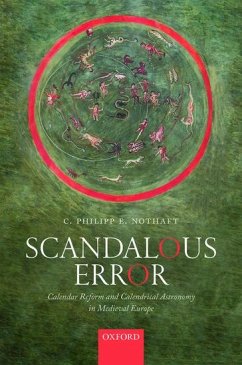 C. PHILIPP E. NOTHAFT

SCANDALOUS ERROR

Calendar Reform and Calendrical Astronomy in Medieval Europe

OXFORD